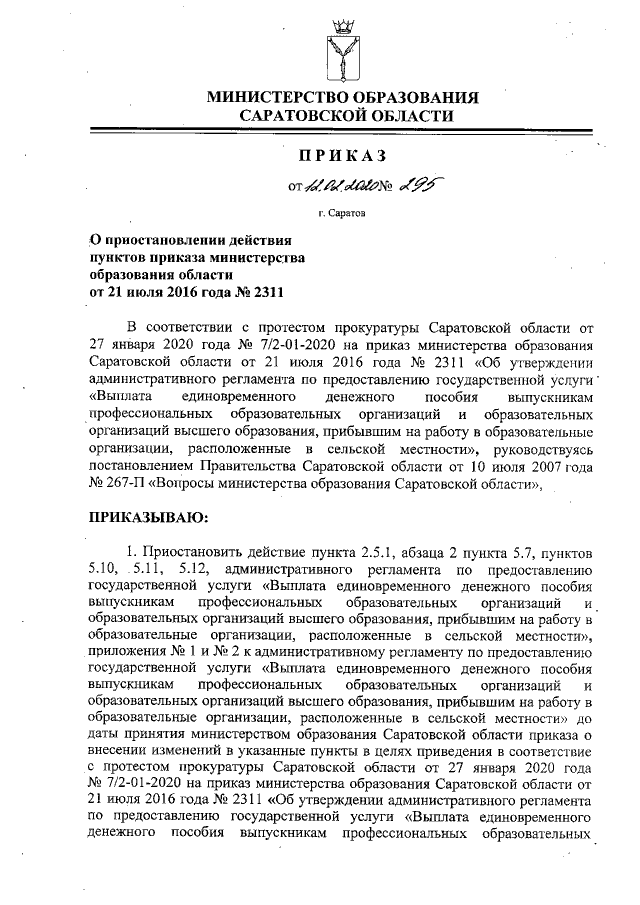 МИНИСТЕРСТВО ОБРАЗОВАНИЯ САРАТОВСКОЙ ОБЛАСТИ

ПРИКАЗ

от 12.02.2020 № 295

г. Саратов

О приостановлении действия пунктов приказа министерства образования области от 21 июля 2016 года № 2311

В соответствии с протестом прокуратуры Саратовской области от 27 января 2020 года № 7/2-01-2020 на приказ министерства образования Саратовской области от 21 июля 2016 года № 2311 «Об утверждении административного регламента по предоставлению государственной услуги «Выплата единовременного денежного пособия выпускникам профессиональных образовательных организаций и образовательных организаций высшего образования, прибывшим на работу в образовательные организации, расположенные в сельской местности», руководствуясь постановлением Правительства Саратовской области от 10 июля 2007 года № 267-П «Вопросы министерства образования Саратовской области»,

ПРИКАЗЫВАЮ:

1. Приостановить действие пункта 2.5.1, абзаца 2 пункта 5.7, пунктов 5.10, 5.11, 5.12, административного регламента по предоставлению государственной услуги «Выплата единовременного денежного пособия выпускникам профессиональных образовательных организаций и образовательных организаций высшего образования, прибывшим на работу в образовательные организации, расположенные в сельской местности», приложения № 1 и № 2 к административному регламенту по предоставлению государственной услуги «Выплата единовременного денежного пособия выпускникам профессиональных образовательных организаций и образовательных организаций высшего образования, прибывшим на работу в образовательные организации, расположенные в сельской местности» до даты принятия министерством образования Саратовской области приказа о внесении изменений в указанные пункты в целях приведения в соответствие с протестом прокуратуры Саратовской области от 27 января 2020 года № 7/2-01-2020 на приказ министерства образования Саратовской области от 21 июля 2016 года № 2311 «Об утверждении административного регламента по предоставлению государственной услуги «Выплата единовременного денежного пособия выпускникам профессиональных образовательных